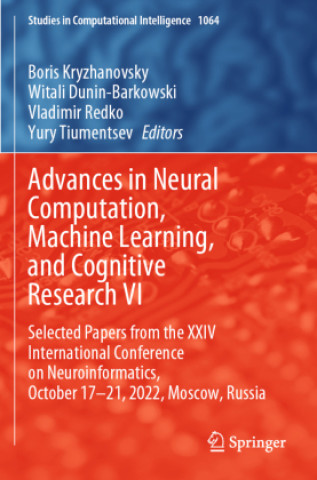 Studies in Computational Intelligence 1064

Boris Kryzhanovsky
Witali Dunin-Barkowski
Vladimir Redko
Yury Tiumentsev Editors

Advances in Neural Computation, Machine Learning, and Cognitive Research VI

Selected Papers from the XXIV International Conference on Neuroinformatics, October 17–21, 2022, Moscow, Russia

Springer